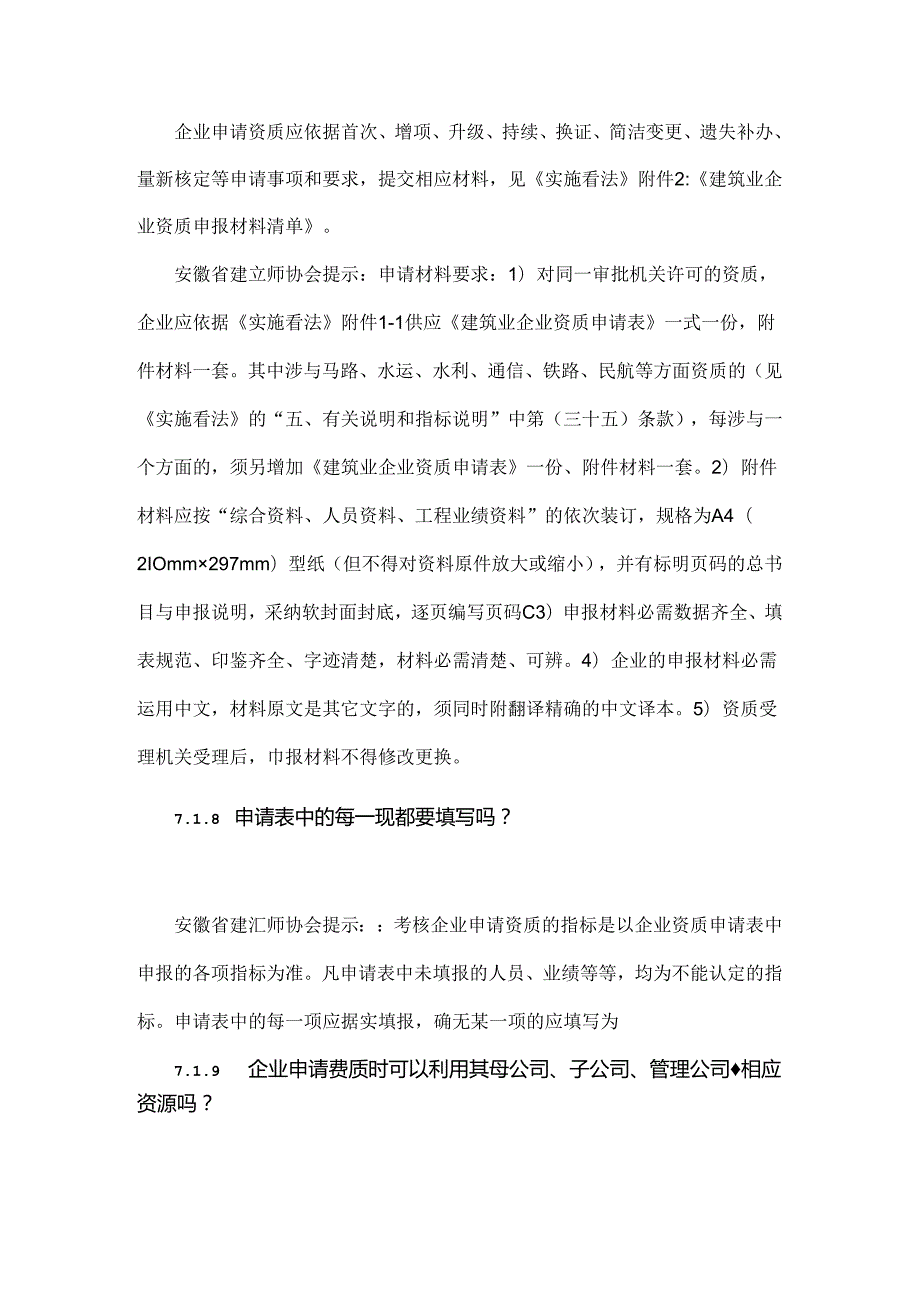 企业申请资质应依据首次、增项、升级、持续、换证、简洁变更、遗失补办、量新核定等申请事项和要求，提交相应材料，见《实施看法》附件2:《建筑业企业资质申报材料清单》。

安徽省建立师协会提示：申请材料要求：1）对同一审批机关许可的资质，企业应依据《实施看法》附件1-1供应《建筑业企业资质申请表》一式一份，附件材料一套。其中涉与马路、水运、水利、通信、铁路、民航等方面资质的（见《实施看法》的“五、有关说明和指标说明”中第（三十五）条款），每涉与一个方面的，须另增加《建筑业企业资质申请表》一份、附件材料一套。2）附件材料应按“综合资料、人员资料、工程业绩资料”的依次装订，规格为A4（2IOmm×297mm）型纸（但不得对资料原件放大或缩小），并有标明页码的总书目与申报说明，采纳软封面封底，逐页编写页码C3）申报材料必需数据齐全、填表规范、印鉴齐全、字迹清楚，材料必需清楚、可辨。4）企业的申报材料必需运用中文，材料原文是其它文字的，须同时附翻译精确的中文译本。5）资质受理机关受理后，巾报材料不得修改更换。

7.1.8 申请表中的每一现都要填写吗？

安徽省建汇师协会提示：：考核企业申请资质的指标是以企业资质申请表中申报的各项指标为准。凡申请表中未填报的人员、业绩等等，均为不能认定的指标。申请表中的每一项应据实填报，确无某一项的应填写为

7.1.9 企业申请费质时可以利用其母公司、子公司、管理公司♦相应资源吗？